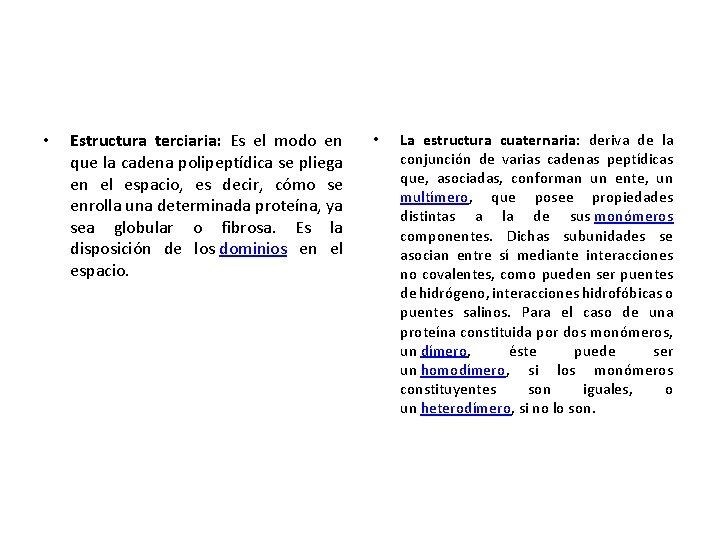 • Estructura terciaria: Es el modo en que la cadena polipeptídica se pliega en el espacio, es decir, cómo se enrolla una determinada proteína, ya sea globular o fibrosa. Es la disposición de los dominios en el espacio.

• La estructura cuaternaria: deriva de la conjunción de varias cadenas peptídicas que, asociadas, conforman un ente, un multímero, que posee propiedades distintas a la de sus monómeros componentes. Dichas subunidades se asocian entre sí mediante interacciones no covalentes, como pueden ser puentes de hidrógeno, interacciones hidrofóbicas o puentes salinos. Para el caso de una proteína constituida por dos monómeros, un dímero, éste puede ser un homodímero, si los monómeros constituyentes son iguales, o un heterodímero, si no lo son.